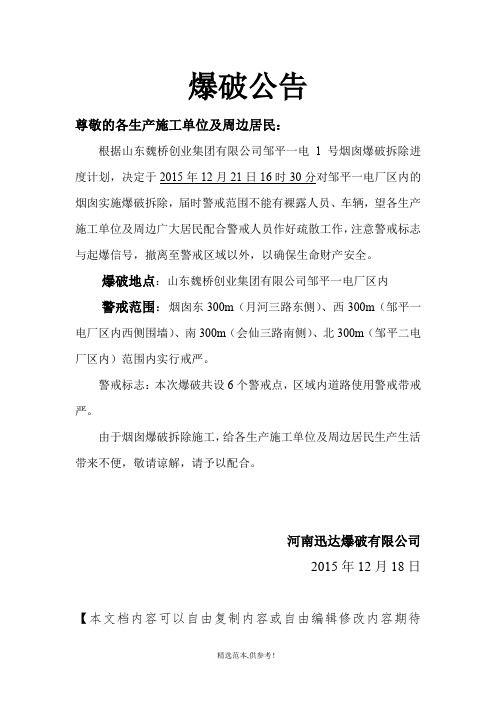 爆破公告

尊敬的各生产施工单位及周边居民：

根据山东魏桥创业集团有限公司邹平一电 1 号烟囱爆破拆除进度计划，决定于 2015 年 12 月 21 日 16 时 30 分对邹平一电厂区内的烟囱实施爆破拆除，届时警戒范围不能有裸露人员、车辆，望各生产施工单位及周边广大居民配合警戒人员作好疏散工作，注意警戒标志与起爆信号，撤离至警戒区域以外，以确保生命财产安全。

爆破地点：山东魏桥创业集团有限公司邹平一电厂区内

警戒范围：烟囱东 300m（月河三路东侧）、西 300m（邹平一电厂区内西侧围墙）、南 300m（会仙三路南侧）、北 300m（邹平二电厂区内）范围内实行戒严。

警戒标志：本次爆破共设 6 个警戒点，区域内道路使用警戒带戒严。

由于烟囱爆破拆除施工，给各生产施工单位及周边居民生产生活带来不便，敬请谅解，请予以配合。

河南迅达爆破有限公司

2015 年 12 月 18 日

【本文档内容可以自由复制内容或自由编辑修改内容期待

精选范本,供参考!